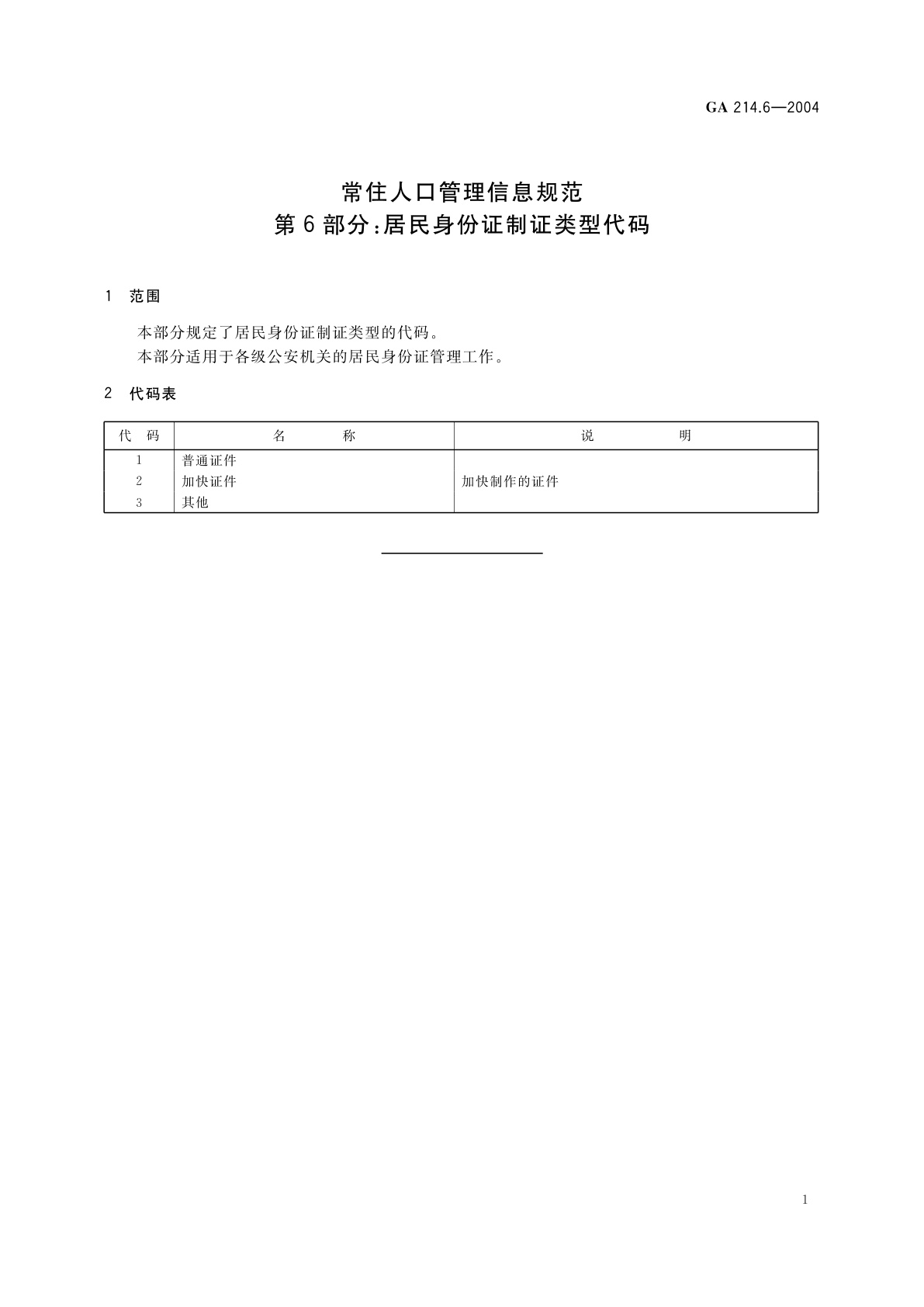 GA 214.6—2004

常住人口管理信息规范
第 6 部分:居民身份证制证类型代码

1 范围

本部分规定了居民身份证制证类型的代码。
本部分适用于各级公安机关的居民身份证管理工作。

2 代码表

| 代 码 | 名 称 | 说 明 |
|---|---|---|
| 1 | 普通证件 | |
| 2 | 加快证件 | 加快制作的证件 |
| 3 | 其他 | |

1